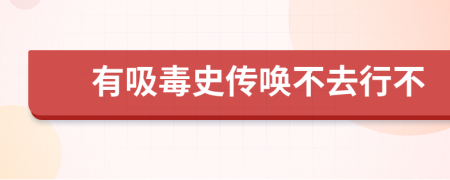 有吸毒史传唤不去行不